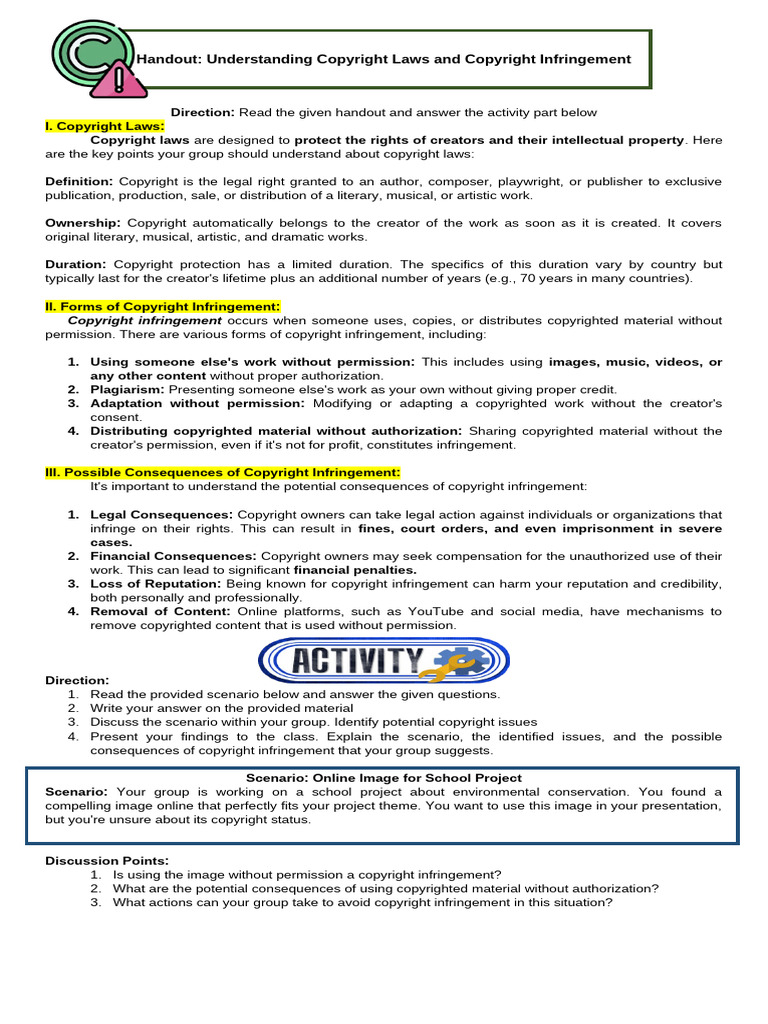 Handout: Understanding Copyright Laws and Copyright Infringement

Direction: Read the given handout and answer the activity part below

I. Copyright Laws:

Copyright laws are designed to protect the rights of creators and their intellectual property. Here are the key points your group should understand about copyright laws:

Definition: Copyright is the legal right granted to an author, composer, playwright, or publisher to exclusive publication, production, sale, or distribution of a literary, musical, or artistic work.

Ownership: Copyright automatically belongs to the creator of the work as soon as it is created. It covers original literary, musical, artistic, and dramatic works.

Duration: Copyright protection has a limited duration. The specifics of this duration vary by country but typically last for the creator's lifetime plus an additional number of years (e.g., 70 years in many countries).

II. Forms of Copyright Infringement:

Copyright infringement occurs when someone uses, copies, or distributes copyrighted material without permission. There are various forms of copyright infringement, including:

1. Using someone else's work without permission: This includes using images, music, videos, or any other content without proper authorization.
2. Plagiarism: Presenting someone else's work as your own without giving proper credit.
3. Adaptation without permission: Modifying or adapting a copyrighted work without the creator's consent.
4. Distributing copyrighted material without authorization: Sharing copyrighted material without the creator's permission, even if it's not for profit, constitutes infringement.

III. Possible Consequences of Copyright Infringement:

It's important to understand the potential consequences of copyright infringement:

1. Legal Consequences: Copyright owners can take legal action against individuals or organizations that infringe on their rights. This can result in fines, court orders, and even imprisonment in severe cases.
2. Financial Consequences: Copyright owners may seek compensation for the unauthorized use of their work. This can lead to significant financial penalties.
3. Loss of Reputation: Being known for copyright infringement can harm your reputation and credibility, both personally and professionally.
4. Removal of Content: Online platforms, such as YouTube and social media, have mechanisms to remove copyrighted content that is used without permission.

ACTIVITY

Direction:
1. Read the provided scenario below and answer the given questions.
2. Write your answer on the provided material
3. Discuss the scenario within your group. Identify potential copyright issues
4. Present your findings to the class. Explain the scenario, the identified issues, and the possible consequences of copyright infringement that your group suggests.

Scenario: Online Image for School Project
Scenario: Your group is working on a school project about environmental conservation. You found a compelling image online that perfectly fits your project theme. You want to use this image in your presentation, but you're unsure about its copyright status.

Discussion Points:
1. Is using the image without permission a copyright infringement?
2. What are the potential consequences of using copyrighted material without authorization?
3. What actions can your group take to avoid copyright infringement in this situation?